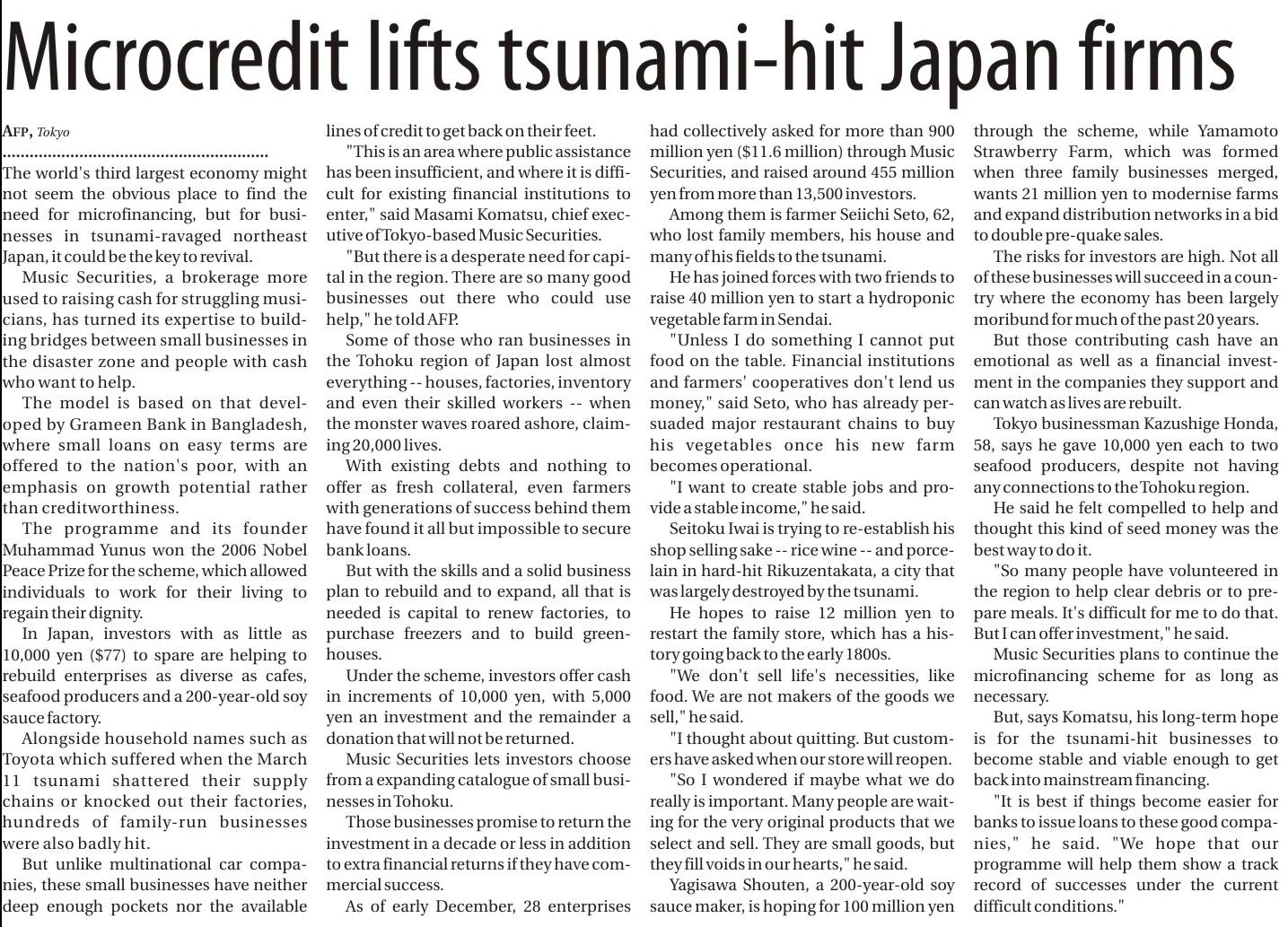 Microcredit lifts tsunami-hit Japan firms

AFP, Tokyo

The world's third largest economy might not seem the obvious place to find the need for microfinancing, but for businesses in tsunami-ravaged northeast Japan, it could be the key to revival.

Music Securities, a brokerage more used to raising cash for struggling musicians, has turned its expertise to building bridges between small businesses in the disaster zone and people with cash who want to help.

The model is based on that developed by Grameen Bank in Bangladesh, where small loans on easy terms are offered to the nation's poor, with an emphasis on growth potential rather than creditworthiness.

The programme and its founder Muhammad Yunus won the 2006 Nobel Peace Prize for the scheme, which allowed individuals to work for their living to regain their dignity.

In Japan, investors with as little as 10,000 yen ($77) to spare are helping to rebuild enterprises as diverse as cafes, seafood producers and a 200-year-old soy sauce factory.

Alongside household names such as Toyota which suffered when the March 11 tsunami shattered their supply chains or knocked out their factories, hundreds of family-run businesses were also badly hit.

But unlike multinational car companies, these small businesses have neither deep enough pockets nor the available lines of credit to get back on their feet.

"This is an area where public assistance has been insufficient, and where it is difficult for existing financial institutions to enter," said Masami Komatsu, chief executive of Tokyo-based Music Securities.

"But there is a desperate need for capital in the region. There are so many good businesses out there who could use help," he told AFP.

Some of those who ran businesses in the Tohoku region of Japan lost almost everything -- houses, factories, inventory and even their skilled workers -- when the monster waves roared ashore, claiming 20,000 lives.

With existing debts and nothing to offer as fresh collateral, even farmers with generations of success behind them have found it all but impossible to secure bank loans.

But with the skills and a solid business plan to rebuild and to expand, all that is needed is capital to renew factories, to purchase freezers and to build greenhouses.

Under the scheme, investors offer cash in increments of 10,000 yen, with 5,000 yen an investment and the remainder a donation that will not be returned.

Music Securities lets investors choose from a expanding catalogue of small businesses in Tohoku.

Those businesses promise to return the investment in a decade or less in addition to extra financial returns if they have commercial success.

As of early December, 28 enterprises had collectively asked for more than 900 million yen ($11.6 million) through Music Securities, and raised around 455 million yen from more than 13,500 investors.

Among them is farmer Seiichi Seto, 62, who lost family members, his house and many of his fields to the tsunami.

He has joined forces with two friends to raise 40 million yen to start a hydroponic vegetable farm in Sendai.

"Unless I do something I cannot put food on the table. Financial institutions and farmers' cooperatives don't lend us money," said Seto, who has already persuaded major restaurant chains to buy his vegetables once his new farm becomes operational.

"I want to create stable jobs and provide a stable income," he said.

Seitoku Iwai is trying to re-establish his shop selling sake -- rice wine -- and porcelain in hard-hit Rikuzentakata, a city that was largely destroyed by the tsunami.

He hopes to raise 12 million yen to restart the family store, which has a history going back to the early 1800s.

"We don't sell life's necessities, like food. We are not makers of the goods we sell," he said.

"I thought about quitting. But customers have asked when our store will reopen.

"So I wondered if maybe what we do really is important. Many people are waiting for the very original products that we select and sell. They are small goods, but they fill voids in our hearts," he said.

Yagisawa Shouten, a 200-year-old soy sauce maker, is hoping for 100 million yen through the scheme, while Yamamoto Strawberry Farm, which was formed when three family businesses merged, wants 21 million yen to modernise farms and expand distribution networks in a bid to double pre-quake sales.

The risks for investors are high. Not all of these businesses will succeed in a country where the economy has been largely moribund for much of the past 20 years.

But those contributing cash have an emotional as well as a financial investment in the companies they support and can watch as lives are rebuilt.

Tokyo businessman Kazushige Honda, 58, says he gave 10,000 yen each to two seafood producers, despite not having any connections to the Tohoku region.

He said he felt compelled to help and thought this kind of seed money was the best way to do it.

"So many people have volunteered in the region to help clear debris or to prepare meals. It's difficult for me to do that. But I can offer investment," he said.

Music Securities plans to continue the microfinancing scheme for as long as necessary.

But, says Komatsu, his long-term hope is for the tsunami-hit businesses to become stable and viable enough to get back into mainstream financing.

"It is best if things become easier for banks to issue loans to these good companies," he said. "We hope that our programme will help them show a track record of successes under the current difficult conditions."